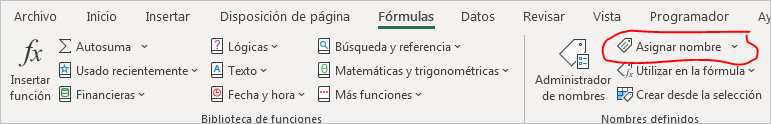 Archivo Inicio Insertar Disposición de página Fórmulas Datos Revisar Vista Programador Ay

$fx$
Insertar función

Autosuma
Usado recientemente
Financieras

Lógicas
Texto
Fecha y hora

Búsqueda y referencia
Matemáticas y trigonométricas
Más funciones

Biblioteca de funciones

Administrador de nombres

Asignar nombre
Utilizar en la fórmula
Crear desde la selección

Nombres definidos